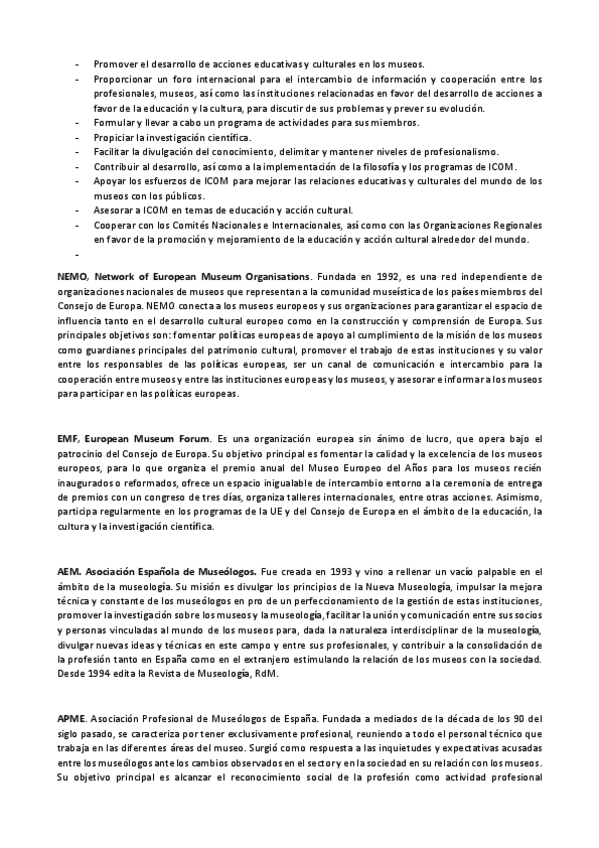 - Promover el desarrollo de acciones educativas y culturales en los museos.
- Proporcionar un foro internacional para el intercambio de información y cooperación entre los profesionales, museos, así como las instituciones relacionadas en favor del desarrollo de acciones a favor de la educación y la cultura, para discutir de sus problemas y prever su evolución.
- Formular y llevar a cabo un programa de actividades para sus miembros.
- Propiciar la investigación científica.
- Facilitar la divulgación del conocimiento, delimitar y mantener niveles de profesionalismo.
- Contribuir al desarrollo, así como a la implementación de la filosofía y los programas de ICOM.
- Apoyar los esfuerzos de ICOM para mejorar las relaciones educativas y culturales del mundo de los museos con los públicos.
- Asesorar a ICOM en temas de educación y acción cultural.
- Cooperar con los Comités Nacionales e Internacionales, así como con las Organizaciones Regionales en favor de la promoción y mejoramiento de la educación y acción cultural alrededor del mundo.
-

NEMO, Network of European Museum Organisations. Fundada en 1992, es una red independiente de organizaciones nacionales de museos que representan a la comunidad museística de los países miembros del Consejo de Europa. NEMO conecta a los museos europeos y sus organizaciones para garantizar el espacio de influencia tanto en el desarrollo cultural europeo como en la construcción y comprensión de Europa. Sus principales objetivos son: fomentar políticas europeas de apoyo al cumplimiento de la misión de los museos como guardianes principales del patrimonio cultural, promover el trabajo de estas instituciones y su valor entre los responsables de las políticas europeas, ser un canal de comunicación e intercambio para la cooperación entre museos y entre las instituciones europeas y los museos, y asesorar e informar a los museos para participar en las políticas europeas.

EMF, European Museum Forum. Es una organización europea sin ánimo de lucro, que opera bajo el patrocinio del Consejo de Europa. Su objetivo principal es fomentar la calidad y la excelencia de los museos europeos, para lo que organiza el premio anual del Museo Europeo del Años para los museos recién inaugurados o reformados, ofrece un espacio inigualable de intercambio entorno a la ceremonia de entrega de premios con un congreso de tres días, organiza talleres internacionales, entre otras acciones. Asimismo, participa regularmente en los programas de la UE y del Consejo de Europa en el ámbito de la educación, la cultura y la investigación científica.

AEM. Asociación Española de Museólogos. Fue creada en 1993 y vino a rellenar un vacío palpable en el ámbito de la museología. Su misión es divulgar los principios de la Nueva Museología, impulsar la mejora técnica y constante de los museólogos en pro de un perfeccionamiento de la gestión de estas instituciones, promover la investigación sobre los museos y la museología, facilitar la unión y comunicación entre sus socios y personas vinculadas al mundo de los museos para, dada la naturaleza interdisciplinar de la museología, divulgar nuevas ideas y técnicas en este campo y entre sus profesionales, y contribuir a la consolidación de la profesión tanto en España como en el extranjero estimulando la relación de los museos con la sociedad. Desde 1994 edita la Revista de Museología, RdM.

APME. Asociación Profesional de Museólogos de España. Fundada a mediados de la década de los 90 del siglo pasado, se caracteriza por tener exclusivamente profesional, reuniendo a todo el personal técnico que trabaja en las diferentes áreas del museo. Surgió como respuesta a las inquietudes y expectativas acusadas entre los museólogos ante los cambios observados en el sector y en la sociedad en su relación con los museos. Su objetivo principal es alcanzar el reconocimiento social de la profesión como actividad profesional